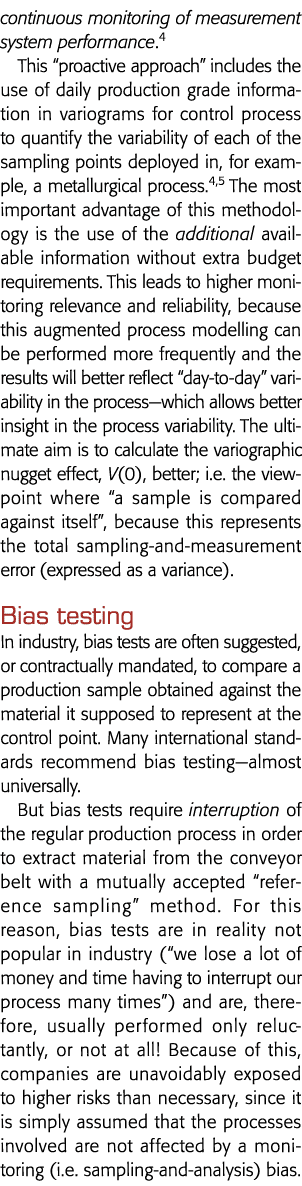 continuous monitoring of measurement system performance.$^4$

This "proactive approach" includes the use of daily production grade information in variograms for control process to quantify the variability of each of the sampling points deployed in, for example, a metallurgical process.$^{4,5}$ The most important advantage of this methodology is the use of the additional available information without extra budget requirements. This leads to higher monitoring relevance and reliability, because this augmented process modelling can be performed more frequently and the results will better reflect "day-to-day" variability in the process—which allows better insight in the process variability. The ultimate aim is to calculate the variographic nugget effect, $V(0)$, better; i.e. the viewpoint where "a sample is compared against itself", because this represents the total sampling-and-measurement error (expressed as a variance).

Bias testing

In industry, bias tests are often suggested, or contractually mandated, to compare a production sample obtained against the material it supposed to represent at the control point. Many international standards recommend bias testing—almost universally.

But bias tests require interruption of the regular production process in order to extract material from the conveyor belt with a mutually accepted "reference sampling" method. For this reason, bias tests are in reality not popular in industry ("we lose a lot of money and time having to interrupt our process many times") and are, therefore, usually performed only reluctantly, or not at all! Because of this, companies are unavoidably exposed to higher risks than necessary, since it is simply assumed that the processes involved are not affected by a monitoring (i.e. sampling-and-analysis) bias.